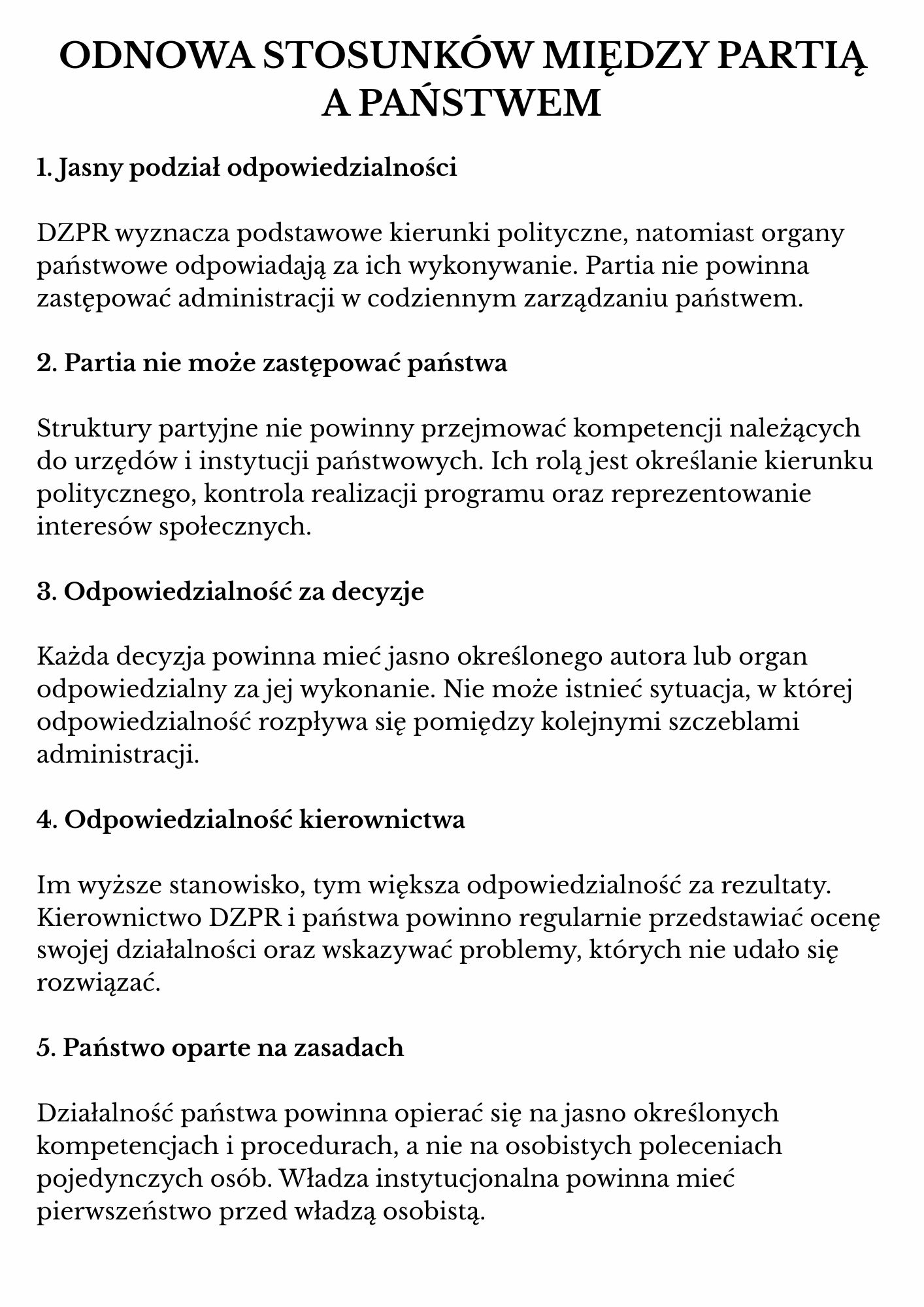 ODNOWA STOSUNKÓW MIĘDZY PARTIĄ
A PAŃSTWEM

1. Jasny podział odpowiedzialności

DZPR wyznacza podstawowe kierunki polityczne, natomiast organy państwowe odpowiadają za ich wykonywanie. Partia nie powinna zastępować administracji w codziennym zarządzaniu państwem.

2. Partia nie może zastępować państwa

Struktury partyjne nie powinny przejmować kompetencji należących do urzędów i instytucji państwowych. Ich rolą jest określanie kierunku politycznego, kontrola realizacji programu oraz reprezentowanie interesów społecznych.

3. Odpowiedzialność za decyzje

Każda decyzja powinna mieć jasno określonego autora lub organ odpowiedzialny za jej wykonanie. Nie może istnieć sytuacja, w której odpowiedzialność rozpływa się pomiędzy kolejnymi szczeblami administracji.

4. Odpowiedzialność kierownictwa

Im wyższe stanowisko, tym większa odpowiedzialność za rezultaty. Kierownictwo DZPR i państwa powinno regularnie przedstawiać ocenę swojej działalności oraz wskazywać problemy, których nie udało się rozwiązać.

5. Państwo oparte na zasadach

Działalność państwa powinna opierać się na jasno określonych kompetencjach i procedurach, a nie na osobistych poleceniach pojedynczych osób. Władza instytucjonalna powinna mieć pierwszeństwo przed władzą osobistą.